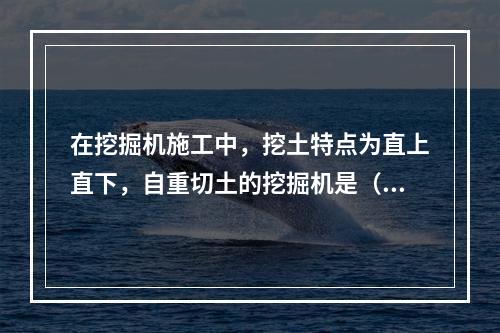 在挖掘机施工中，挖土特点为直上直下，自重切土的挖掘机是（...